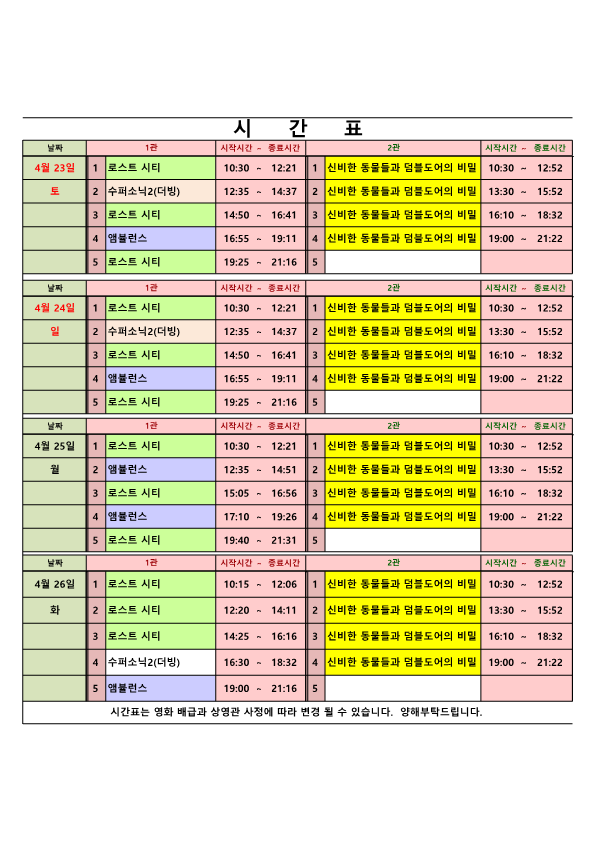 시 간 표

| 날짜 | | 1관 | 시작시간 ~ 종료시간 | | 2관 | 시작시간 ~ 종료시간 |
|---|---|---|---|---|---|---|
| 4월 23일 | 1 | 로스트 시티 | 10:30 ~ 12:21 | 1 | 신비한 동물들과 덤블도어의 비밀 | 10:30 ~ 12:52 |
| 토 | 2 | 수퍼소닉2(더빙) | 12:35 ~ 14:37 | 2 | 신비한 동물들과 덤블도어의 비밀 | 13:30 ~ 15:52 |
| | 3 | 로스트 시티 | 14:50 ~ 16:41 | 3 | 신비한 동물들과 덤블도어의 비밀 | 16:10 ~ 18:32 |
| | 4 | 앰뷸런스 | 16:55 ~ 19:11 | 4 | 신비한 동물들과 덤블도어의 비밀 | 19:00 ~ 21:22 |
| | 5 | 로스트 시티 | 19:25 ~ 21:16 | 5 | | |

| 날짜 | | 1관 | 시작시간 ~ 종료시간 | | 2관 | 시작시간 ~ 종료시간 |
|---|---|---|---|---|---|---|
| 4월 24일 | 1 | 로스트 시티 | 10:30 ~ 12:21 | 1 | 신비한 동물들과 덤블도어의 비밀 | 10:30 ~ 12:52 |
| 일 | 2 | 수퍼소닉2(더빙) | 12:35 ~ 14:37 | 2 | 신비한 동물들과 덤블도어의 비밀 | 13:30 ~ 15:52 |
| | 3 | 로스트 시티 | 14:50 ~ 16:41 | 3 | 신비한 동물들과 덤블도어의 비밀 | 16:10 ~ 18:32 |
| | 4 | 앰뷸런스 | 16:55 ~ 19:11 | 4 | 신비한 동물들과 덤블도어의 비밀 | 19:00 ~ 21:22 |
| | 5 | 로스트 시티 | 19:25 ~ 21:16 | 5 | | |

| 날짜 | | 1관 | 시작시간 ~ 종료시간 | | 2관 | 시작시간 ~ 종료시간 |
|---|---|---|---|---|---|---|
| 4월 25일 | 1 | 로스트 시티 | 10:30 ~ 12:21 | 1 | 신비한 동물들과 덤블도어의 비밀 | 10:30 ~ 12:52 |
| 월 | 2 | 앰뷸런스 | 12:35 ~ 14:51 | 2 | 신비한 동물들과 덤블도어의 비밀 | 13:30 ~ 15:52 |
| | 3 | 로스트 시티 | 15:05 ~ 16:56 | 3 | 신비한 동물들과 덤블도어의 비밀 | 16:10 ~ 18:32 |
| | 4 | 앰뷸런스 | 17:10 ~ 19:26 | 4 | 신비한 동물들과 덤블도어의 비밀 | 19:00 ~ 21:22 |
| | 5 | 로스트 시티 | 19:40 ~ 21:31 | 5 | | |

| 날짜 | | 1관 | 시작시간 ~ 종료시간 | | 2관 | 시작시간 ~ 종료시간 |
|---|---|---|---|---|---|---|
| 4월 26일 | 1 | 로스트 시티 | 10:15 ~ 12:06 | 1 | 신비한 동물들과 덤블도어의 비밀 | 10:30 ~ 12:52 |
| 화 | 2 | 로스트 시티 | 12:20 ~ 14:11 | 2 | 신비한 동물들과 덤블도어의 비밀 | 13:30 ~ 15:52 |
| | 3 | 로스트 시티 | 14:25 ~ 16:16 | 3 | 신비한 동물들과 덤블도어의 비밀 | 16:10 ~ 18:32 |
| | 4 | 수퍼소닉2(더빙) | 16:30 ~ 18:32 | 4 | 신비한 동물들과 덤블도어의 비밀 | 19:00 ~ 21:22 |
| | 5 | 앰뷸런스 | 19:00 ~ 21:16 | 5 | | |

시간표는 영화 배급과 상영관 사정에 따라 변경 될 수 있습니다. 양해부탁드립니다.